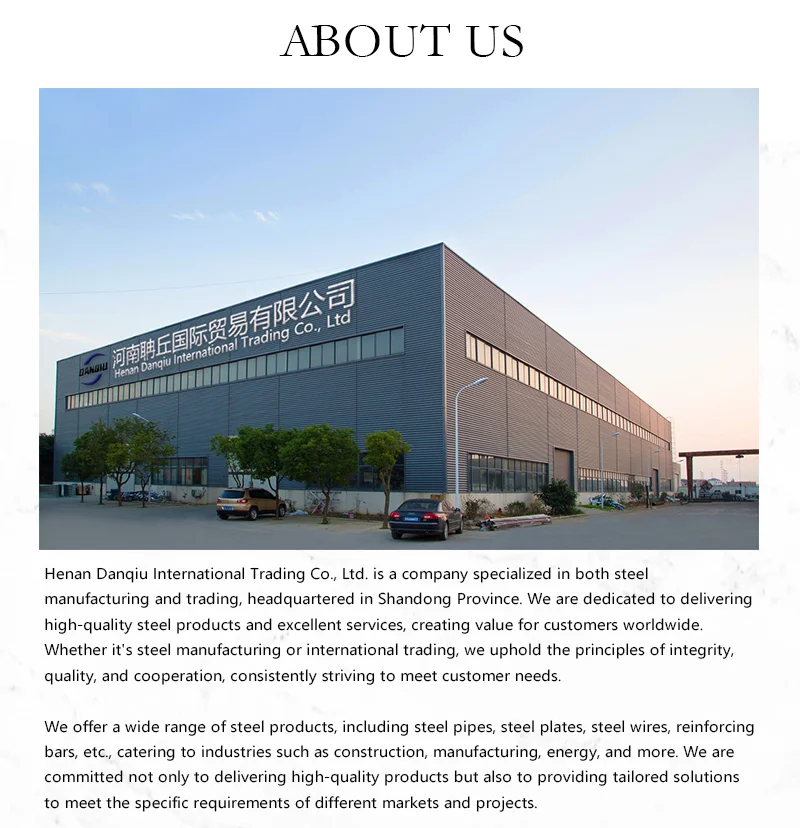 ABOUT US

DANQIU
河南聃丘国际贸易有限公司
Henan Danqiu International Trading Co., Ltd

Henan Danqiu International Trading Co., Ltd. is a company specialized in both steel manufacturing and trading, headquartered in Shandong Province. We are dedicated to delivering high-quality steel products and excellent services, creating value for customers worldwide. Whether it's steel manufacturing or international trading, we uphold the principles of integrity, quality, and cooperation, consistently striving to meet customer needs.

We offer a wide range of steel products, including steel pipes, steel plates, steel wires, reinforcing bars, etc., catering to industries such as construction, manufacturing, energy, and more. We are committed not only to delivering high-quality products but also to providing tailored solutions to meet the specific requirements of different markets and projects.